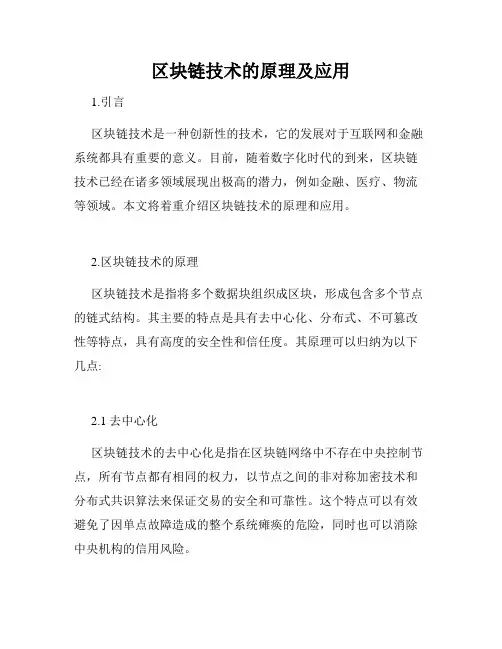 区块链技术的原理及应用

1.引言

区块链技术是一种创新性的技术，它的发展对于互联网和金融系统都具有重要的意义。目前，随着数字化时代的到来，区块链技术已经在诸多领域展现出极高的潜力，例如金融、医疗、物流等领域。本文将着重介绍区块链技术的原理和应用。

2.区块链技术的原理

区块链技术是指将多个数据块组织成区块，形成包含多个节点的链式结构。其主要的特点是具有去中心化、分布式、不可篡改性等特点，具有高度的安全性和信任度。其原理可以归纳为以下几点:

2.1 去中心化

区块链技术的去中心化是指在区块链网络中不存在中央控制节点，所有节点都有相同的权力，以节点之间的非对称加密技术和分布式共识算法来保证交易的安全和可靠性。这个特点可以有效避免了因单点故障造成的整个系统瘫痪的危险，同时也可以消除中央机构的信用风险。